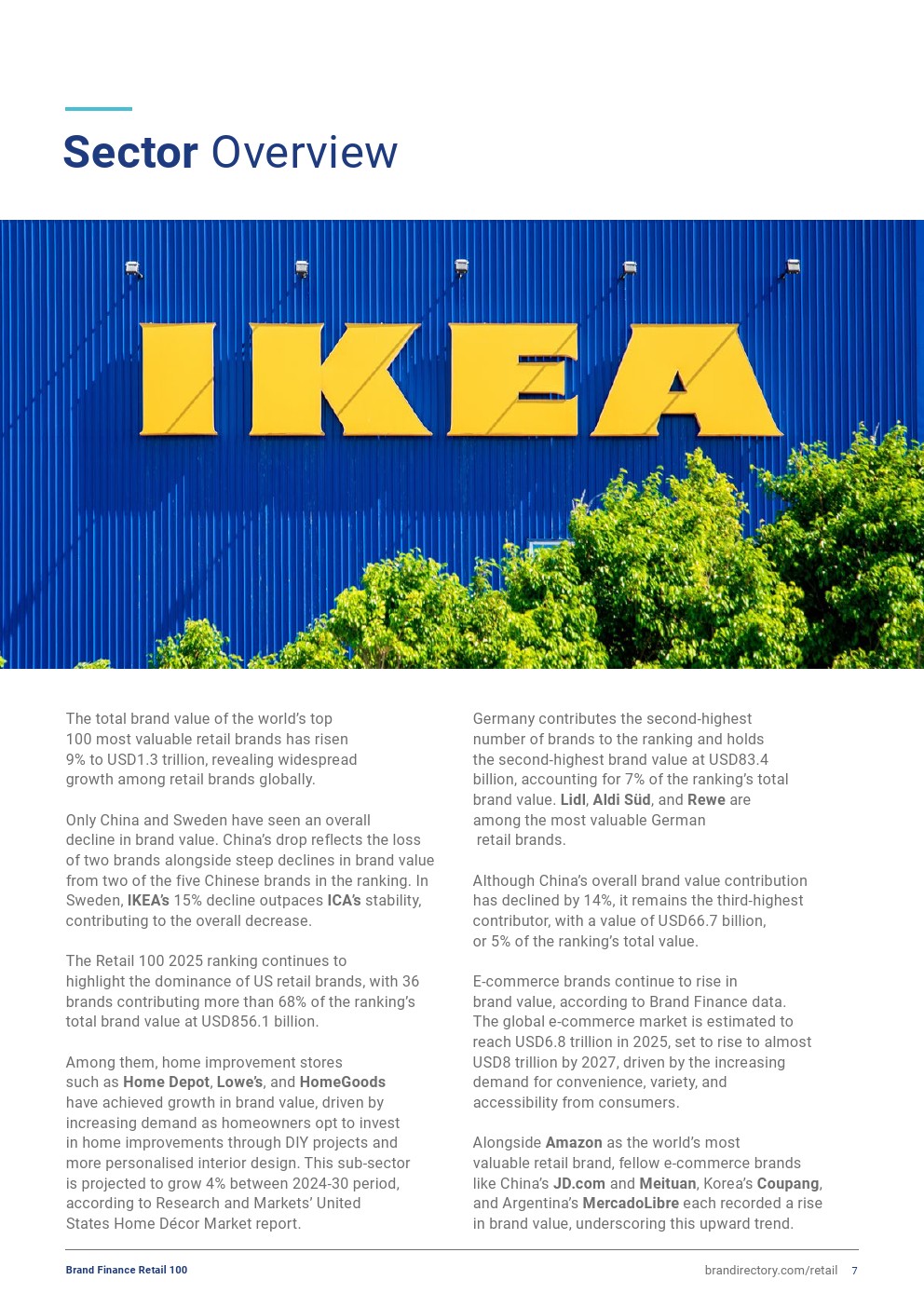 Sector Overview

IKEA

The total brand value of the world's top 100 most valuable retail brands has risen 9% to USD1.3 trillion, revealing widespread growth among retail brands globally.

Only China and Sweden have seen an overall decline in brand value. China's drop reflects the loss of two brands alongside steep declines in brand value from two of the five Chinese brands in the ranking. In Sweden, IKEA's 15% decline outpaces ICA's stability, contributing to the overall decrease.

The Retail 100 2025 ranking continues to highlight the dominance of US retail brands, with 36 brands contributing more than 68% of the ranking's total brand value at USD856.1 billion.

Among them, home improvement stores such as Home Depot, Lowe's, and HomeGoods have achieved growth in brand value, driven by increasing demand as homeowners opt to invest in home improvements through DIY projects and more personalised interior design. This sub-sector is projected to grow 4% between 2024-30 period, according to Research and Markets' United States Home Décor Market report.

Germany contributes the second-highest number of brands to the ranking and holds the second-highest brand value at USD83.4 billion, accounting for 7% of the ranking's total brand value. Lidl, Aldi Süd, and Rewe are among the most valuable German retail brands.

Although China's overall brand value contribution has declined by 14%, it remains the third-highest contributor, with a value of USD66.7 billion, or 5% of the ranking's total value.

E-commerce brands continue to rise in brand value, according to Brand Finance data. The global e-commerce market is estimated to reach USD6.8 trillion in 2025, set to rise to almost USD8 trillion by 2027, driven by the increasing demand for convenience, variety, and accessibility from consumers.

Alongside Amazon as the world's most valuable retail brand, fellow e-commerce brands like China's JD.com and Meituan, Korea's Coupang, and Argentina's MercadoLibre each recorded a rise in brand value, underscoring this upward trend.

Brand Finance Retail 100

brandirectory.com/retail 7